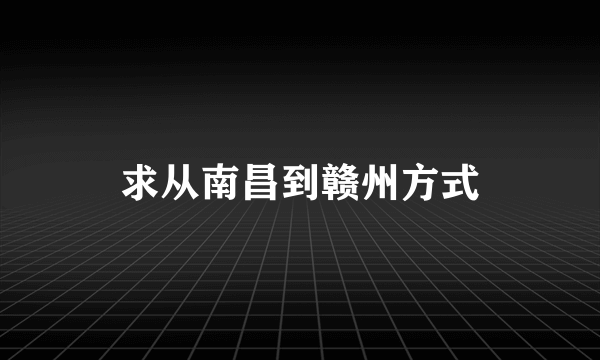 求从南昌到赣州方式